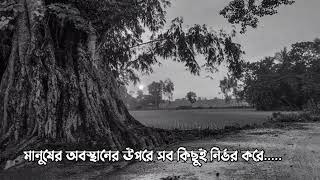 মানুষের অবস্থানের উপরে সব কিছুই নির্ভর করে.....